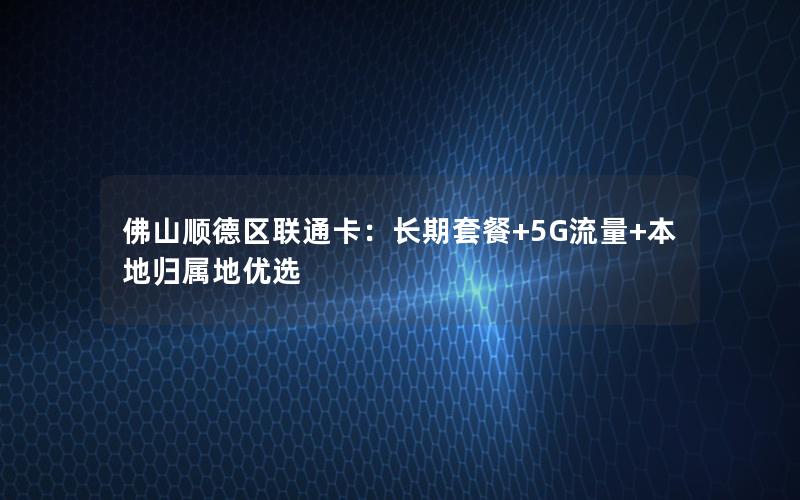 佛山顺德区联通卡：长期套餐+5G流量+本地归属地优选